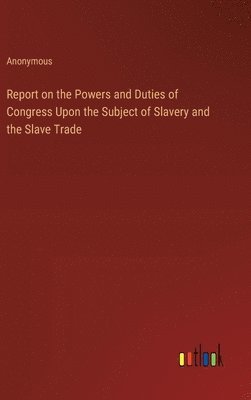 Anonymous

Report on the Powers and Duties of Congress Upon the Subject of Slavery and the Slave Trade

outlook